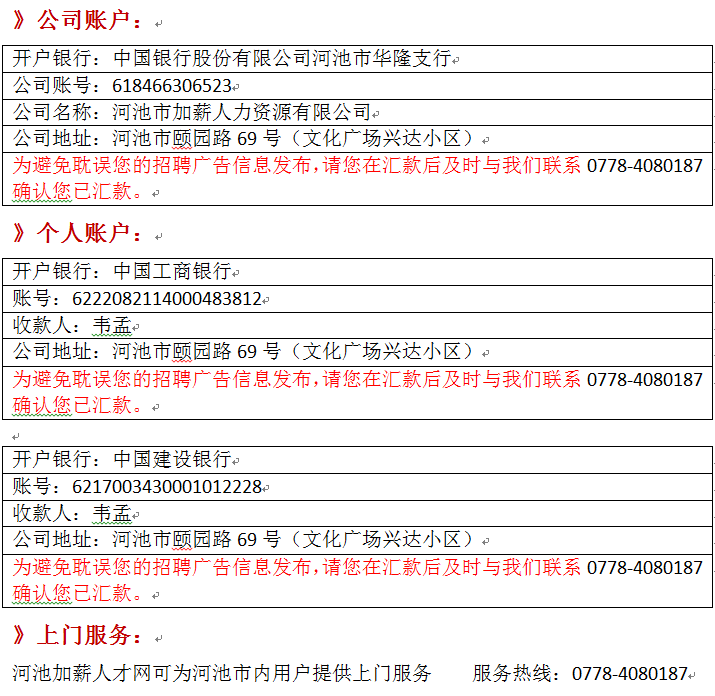 》公司账户：

| 开户银行：中国银行股份有限公司河池市华隆支行 |
|---|
| 公司账号：618466306523 |
| 公司名称：河池市加薪人力资源有限公司 |
| 公司地址：河池市颐园路 69 号（文化广场兴达小区） |
| 为避免耽误您的招聘广告信息发布，请您在汇款后及时与我们联系 0778-4080187 确认您已汇款。 |

》个人账户：

| 开户银行：中国工商银行 |
|---|
| 账号：6222082114000483812 |
| 收款人：韦孟 |
| 公司地址：河池市颐园路 69 号（文化广场兴达小区） |
| 为避免耽误您的招聘广告信息发布，请您在汇款后及时与我们联系 0778-4080187 确认您已汇款。 |

| 开户银行：中国建设银行 |
|---|
| 账号：6217003430001012228 |
| 收款人：韦孟 |
| 公司地址：河池市颐园路 69 号（文化广场兴达小区） |
| 为避免耽误您的招聘广告信息发布，请您在汇款后及时与我们联系 0778-4080187 确认您已汇款。 |

》上门服务：

河池加薪人才网可为河池市内用户提供上门服务　　服务热线：0778-4080187